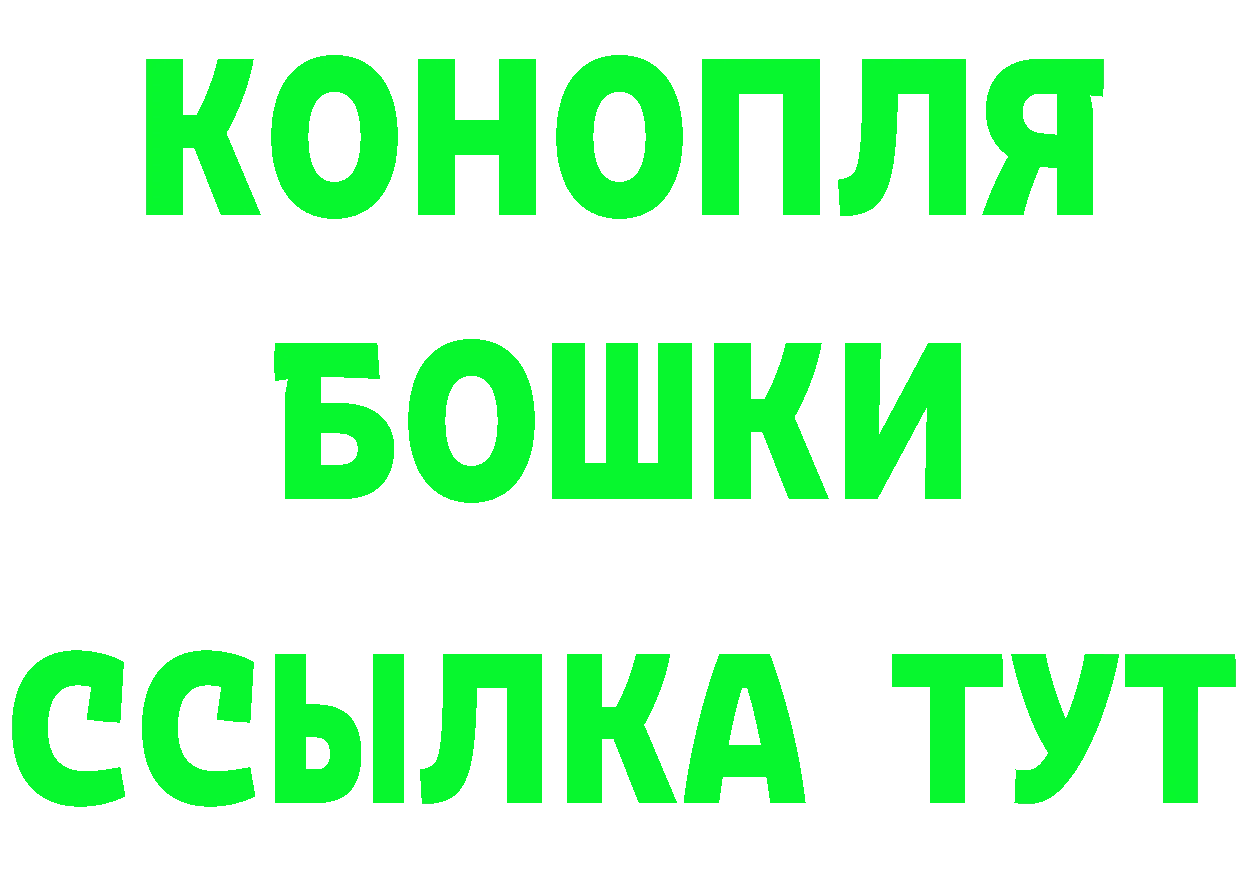 КОНОПЛЯ
БОШКИ
ССЫЛКА ТУТ